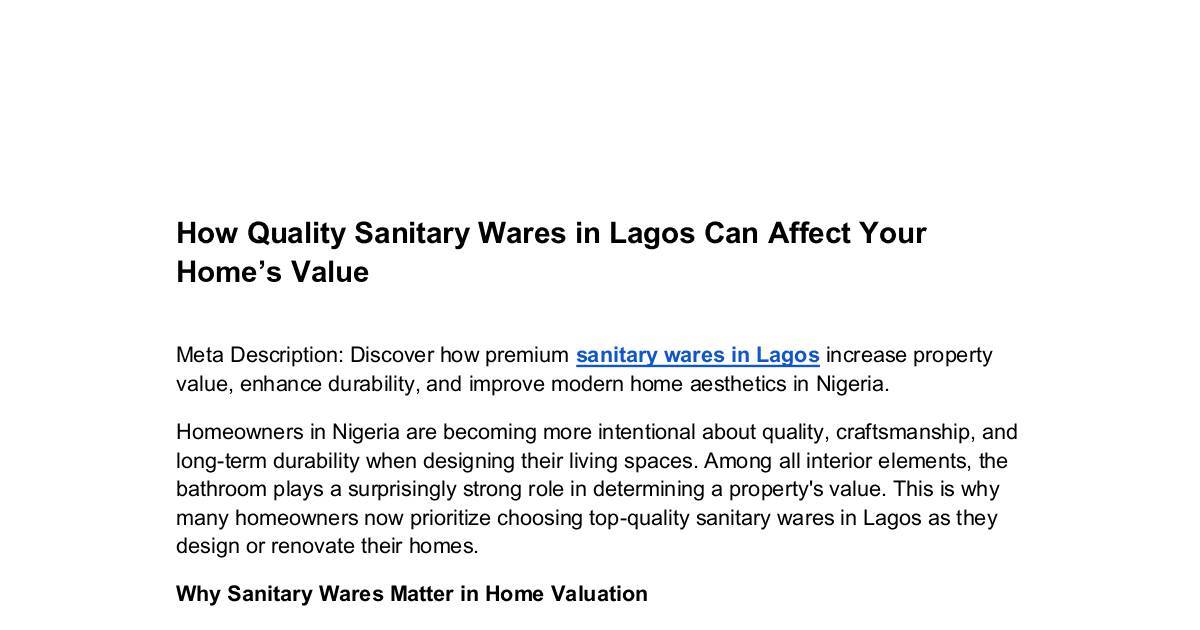 How Quality Sanitary Wares in Lagos Can Affect Your Home’s Value

Meta Description: Discover how premium sanitary wares in Lagos increase property value, enhance durability, and improve modern home aesthetics in Nigeria.

Homeowners in Nigeria are becoming more intentional about quality, craftsmanship, and long-term durability when designing their living spaces. Among all interior elements, the bathroom plays a surprisingly strong role in determining a property's value. This is why many homeowners now prioritize choosing top-quality sanitary wares in Lagos as they design or renovate their homes.

Why Sanitary Wares Matter in Home Valuation